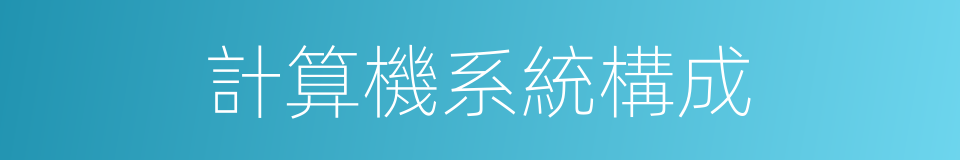 計算機系統構成